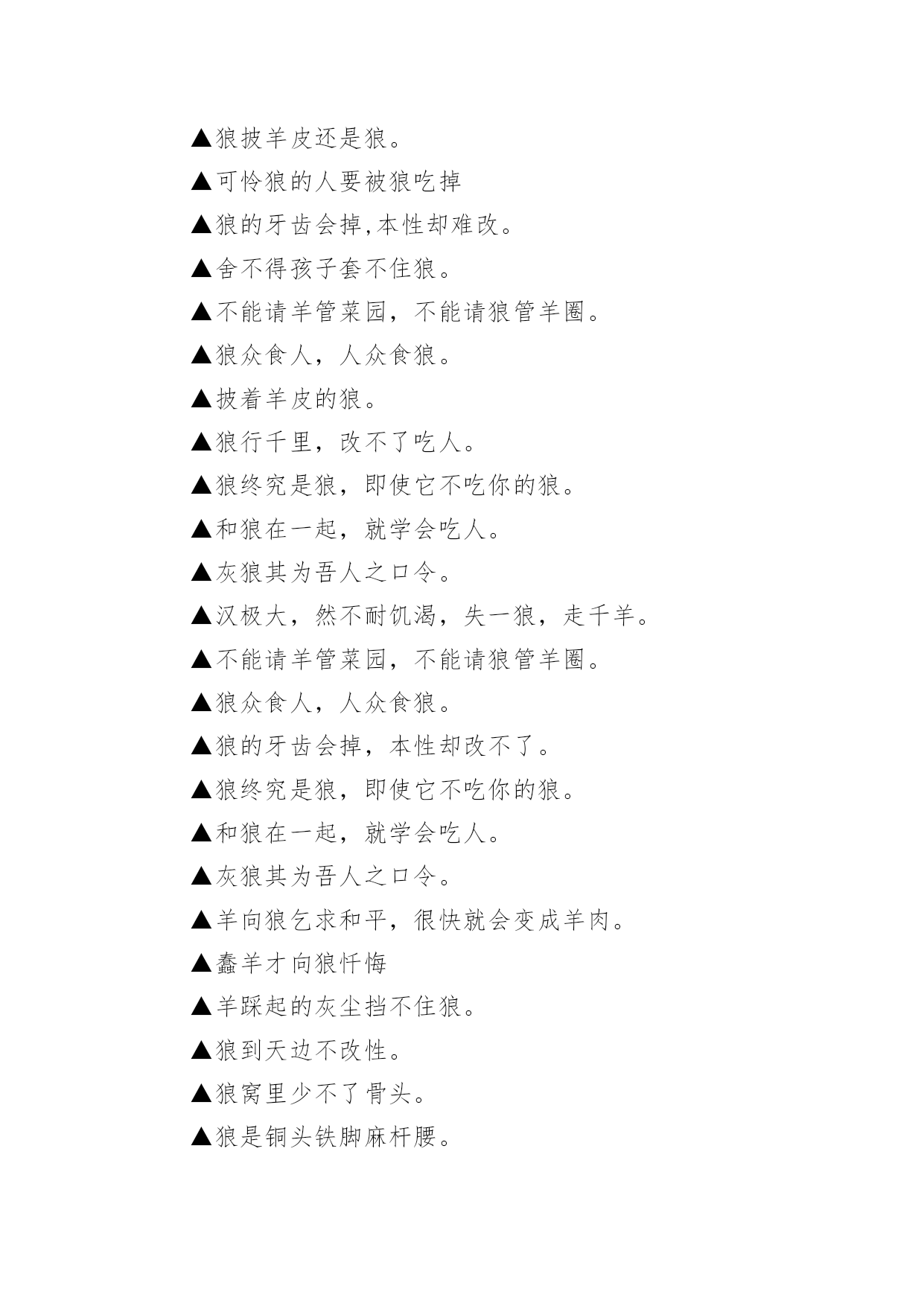 ▲狼披羊皮还是狼。

▲可怜狼的人要被狼吃掉

▲狼的牙齿会掉,本性却难改。

▲舍不得孩子套不住狼。

▲不能请羊管菜园，不能请狼管羊圈。

▲狼众食人，人众食狼。

▲披着羊皮的狼。

▲狼行千里，改不了吃人。

▲狼终究是狼，即使它不吃你的狼。

▲和狼在一起，就学会吃人。

▲灰狼其为吾人之口令。

▲汉极大，然不耐饥渴，失一狼，走千羊。

▲不能请羊管菜园，不能请狼管羊圈。

▲狼众食人，人众食狼。

▲狼的牙齿会掉，本性却改不了。

▲狼终究是狼，即使它不吃你的狼。

▲和狼在一起，就学会吃人。

▲灰狼其为吾人之口令。

▲羊向狼乞求和平，很快就会变成羊肉。

▲蠢羊才向狼忏悔

▲羊踩起的灰尘挡不住狼。

▲狼到天边不改性。

▲狼窝里少不了骨头。

▲狼是铜头铁脚麻杆腰。